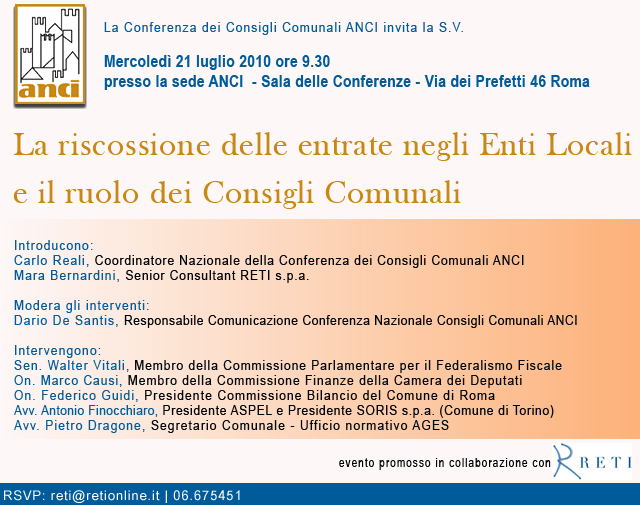 anci

La Conferenza dei Consigli Comunali ANCI invita la S.V.

Mercoledì 21 luglio 2010 ore 9.30
presso la sede ANCI - Sala delle Conferenze - Via dei Prefetti 46 Roma

La riscossione delle entrate negli Enti Locali e il ruolo dei Consigli Comunali

Introducono:
Carlo Reali, Coordinatore Nazionale della Conferenza dei Consigli Comunali ANCI
Mara Bernardini, Senior Consultant RETI s.p.a.

Modera gli interventi:
Dario De Santis, Responsabile Comunicazione Conferenza Nazionale Consigli Comunali ANCI

Intervengono:
Sen. Walter Vitali, Membro della Commissione Parlamentare per il Federalismo Fiscale
On. Marco Causi, Membro della Commissione Finanze della Camera dei Deputati
On. Federico Guidi, Presidente Commissione Bilancio del Comune di Roma
Avv. Antonio Finocchiaro, Presidente ASPEL e Presidente SORIS s.p.a. (Comune di Torino)
Avv. Pietro Dragone, Segretario Comunale - Ufficio normativo AGES

evento promosso in collaborazione con RETI

RSVP: reti@retionline.it | 06.675451